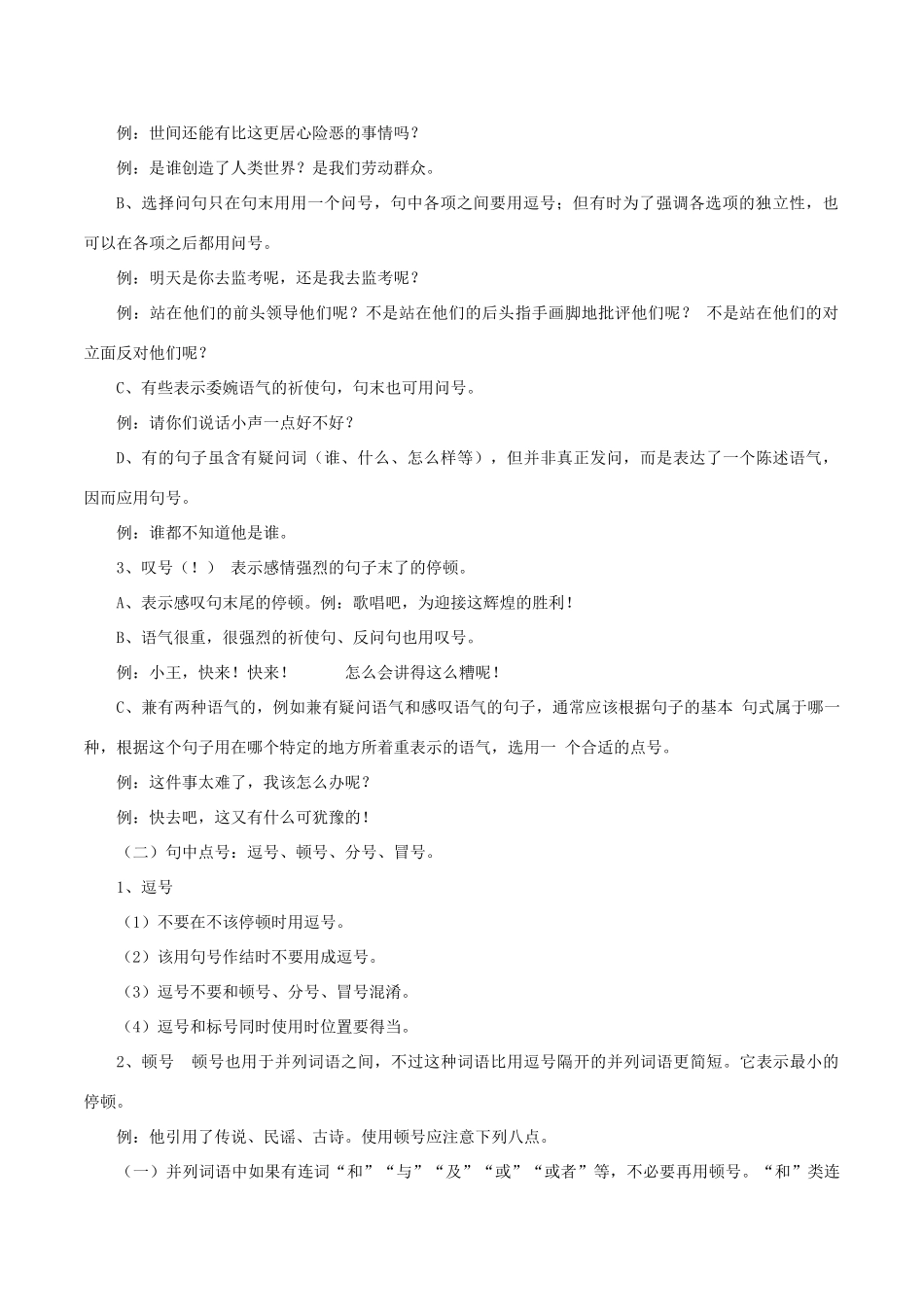 例：世间还能有比这更居心险恶的事情吗？

例：是谁创造了人类世界？是我们劳动群众。

B、选择问句只在句末用用一个问号，句中各项之间要用逗号；但有时为了强调各选项的独立性，也可以在各项之后都用问号。

例：明天是你去监考呢，还是我去监考呢？

例：站在他们的前头领导他们呢？不是站在他们的后头指手画脚地批评他们呢？ 不是站在他们的对立面反对他们呢？

C、有些表示委婉语气的祈使句，句末也可用问号。

例：请你们说话小声一点好不好？

D、有的句子虽含有疑问词（谁、什么、怎么样等），但并非真正发问，而是表达了一个陈述语气，因而应用句号。

例：谁都不知道他是谁。

3、叹号（！） 表示感情强烈的句子末了的停顿。

A、表示感叹句末尾的停顿。例：歌唱吧，为迎接这辉煌的胜利！

B、语气很重，很强烈的祈使句、反问句也用叹号。

例：小王，快来！快来！ 怎么会讲得这么糟呢！

C、兼有两种语气的，例如兼有疑问语气和感叹语气的句子，通常应该根据句子的基本 句式属于哪一种，根据这个句子用在哪个特定的地方所着重表示的语气，选用一 个合适的点号。

例：这件事太难了，我该怎么办呢？

例：快去吧，这又有什么可犹豫的！

（二）句中点号：逗号、顿号、分号、冒号。

1、逗号

（1）不要在不该停顿时用逗号。

（2）该用句号作结时不要用成逗号。

（3）逗号不要和顿号、分号、冒号混淆。

（4）逗号和标号同时使用时位置要得当。

2、顿号 顿号也用于并列词语之间，不过这种词语比用逗号隔开的并列词语更简短。它表示最小的停顿。

例：他引用了传说、民谣、古诗。使用顿号应注意下列八点。

（一）并列词语中如果有连词“和”“与”“及”“或”“或者”等，不必要再用顿号。“和”类连